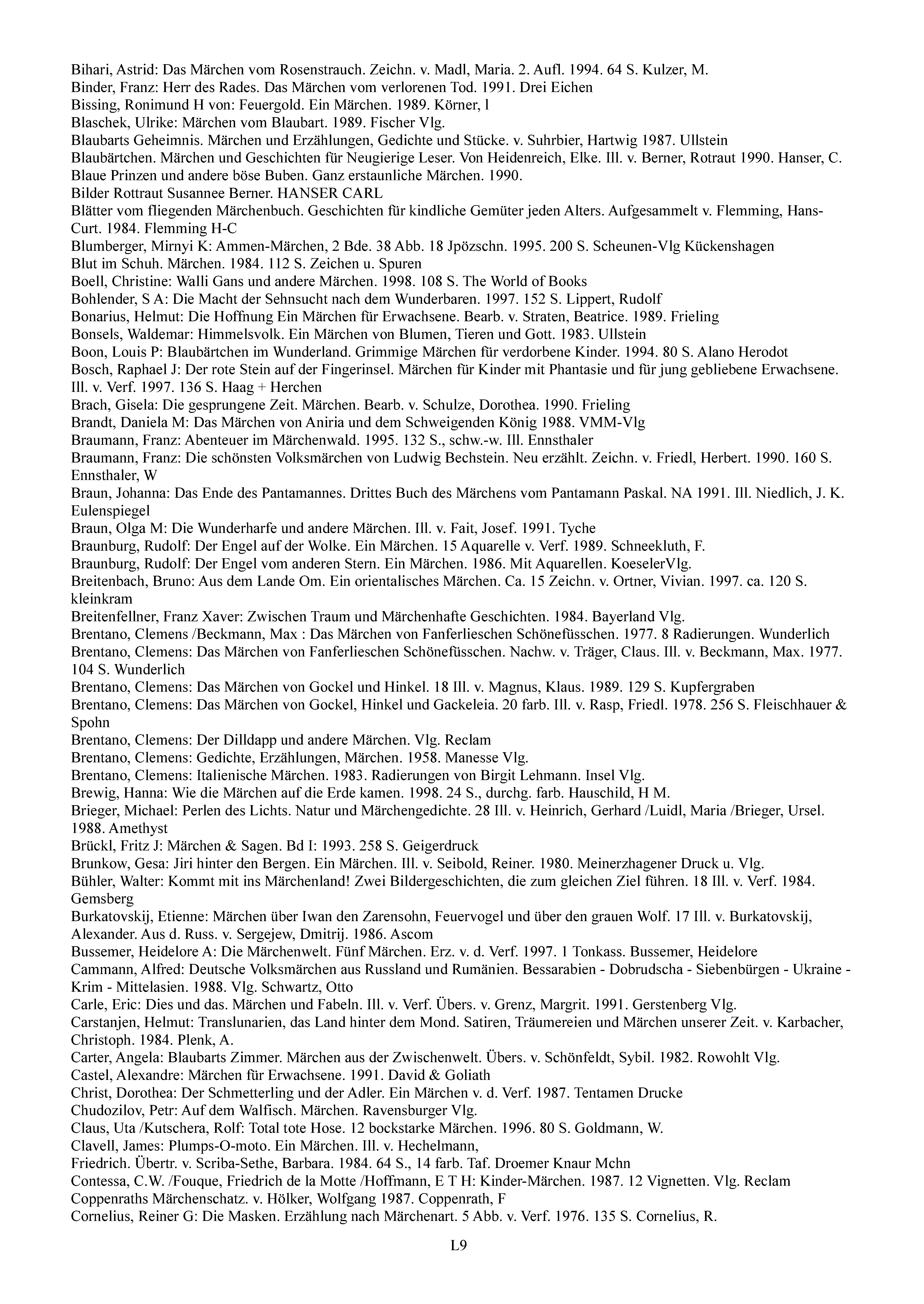 Bihari, Astrid: Das Märchen vom Rosenstrauch. Zeichn. v. Madl, Maria. 2. Aufl. 1994. 64 S. Kulzer, M.
Binder, Franz: Herr des Rades. Das Märchen vom verlorenen Tod. 1991. Drei Eichen
Bissing, Ronimund H von: Feuergold. Ein Märchen. 1989. Körner, l
Blaschek, Ulrike: Märchen vom Blaubart. 1989. Fischer Vlg.
Blaubarts Geheimnis. Märchen und Erzählungen, Gedichte und Stücke. v. Suhrbier, Hartwig 1987. Ullstein
Blaubärtchen. Märchen und Geschichten für Neugierige Leser. Von Heidenreich, Elke. Ill. v. Berner, Rotraut 1990. Hanser, C.
Blaue Prinzen und andere böse Buben. Ganz erstaunliche Märchen. 1990.
Bilder Rottraut Susannee Berner. HANSER CARL
Blätter vom fliegenden Märchenbuch. Geschichten für kindliche Gemüter jeden Alters. Aufgesammelt v. Flemming, Hans-Curt. 1984. Flemming H-C
Blumberger, Mirnyi K: Ammen-Märchen, 2 Bde. 38 Abb. 18 Jpözschn. 1995. 200 S. Scheunen-Vlg Kückenshagen
Blut im Schuh. Märchen. 1984. 112 S. Zeichen u. Spuren
Boell, Christine: Walli Gans und andere Märchen. 1998. 108 S. The World of Books
Bohlender, S A: Die Macht der Sehnsucht nach dem Wunderbaren. 1997. 152 S. Lippert, Rudolf
Bonarius, Helmut: Die Hoffnung Ein Märchen für Erwachsene. Bearb. v. Straten, Beatrice. 1989. Frieling
Bonsels, Waldemar: Himmelsvolk. Ein Märchen von Blumen, Tieren und Gott. 1983. Ullstein
Boon, Louis P: Blaubärtchen im Wunderland. Grimmige Märchen für verdorbene Kinder. 1994. 80 S. Alano Herodot
Bosch, Raphael J: Der rote Stein auf der Fingerinsel. Märchen für Kinder mit Phantasie und für jung gebliebene Erwachsene. Ill. v. Verf. 1997. 136 S. Haag + Herchen
Brach, Gisela: Die gesprungene Zeit. Märchen. Bearb. v. Schulze, Dorothea. 1990. Frieling
Brandt, Daniela M: Das Märchen von Aniria und dem Schweigenden König 1988. VMM-Vlg
Braumann, Franz: Abenteuer im Märchenwald. 1995. 132 S., schw.-w. Ill. Ennsthaler
Braumann, Franz: Die schönsten Volksmärchen von Ludwig Bechstein. Neu erzählt. Zeichn. v. Friedl, Herbert. 1990. 160 S. Ennsthaler, W
Braun, Johanna: Das Ende des Pantamannes. Drittes Buch des Märchens vom Pantamann Paskal. NA 1991. Ill. Niedlich, J. K. Eulenspiegel
Braun, Olga M: Die Wunderharfe und andere Märchen. Ill. v. Fait, Josef. 1991. Tyche
Braunburg, Rudolf: Der Engel auf der Wolke. Ein Märchen. 15 Aquarelle v. Verf. 1989. Schneekluth, F.
Braunburg, Rudolf: Der Engel vom anderen Stern. Ein Märchen. 1986. Mit Aquarellen. KoeselerVlg.
Breitenbach, Bruno: Aus dem Lande Om. Ein orientalisches Märchen. Ca. 15 Zeichn. v. Ortner, Vivian. 1997. ca. 120 S. kleinkram
Breitenfellner, Franz Xaver: Zwischen Traum und Märchenhafte Geschichten. 1984. Bayerland Vlg.
Brentano, Clemens /Beckmann, Max : Das Märchen von Fanferlieschen Schönefüsschen. 1977. 8 Radierungen. Wunderlich
Brentano, Clemens: Das Märchen von Fanferlieschen Schönefüsschen. Nachw. v. Träger, Claus. Ill. v. Beckmann, Max. 1977. 104 S. Wunderlich
Brentano, Clemens: Das Märchen von Gockel und Hinkel. 18 Ill. v. Magnus, Klaus. 1989. 129 S. Kupfergraben
Brentano, Clemens: Das Märchen von Gockel, Hinkel und Gackeleia. 20 farb. Ill. v. Rasp, Friedl. 1978. 256 S. Fleischhauer & Spohn
Brentano, Clemens: Der Dilldapp und andere Märchen. Vlg. Reclam
Brentano, Clemens: Gedichte, Erzählungen, Märchen. 1958. Manesse Vlg.
Brentano, Clemens: Italienische Märchen. 1983. Radierungen von Birgit Lehmann. Insel Vlg.
Brewig, Hanna: Wie die Märchen auf die Erde kamen. 1998. 24 S., durchg. farb. Hauschild, H M.
Brieger, Michael: Perlen des Lichts. Natur und Märchengedichte. 28 Ill. v. Heinrich, Gerhard /Luidl, Maria /Brieger, Ursel. 1988. Amethyst
Brückl, Fritz J: Märchen & Sagen. Bd I: 1993. 258 S. Geigerdruck
Brunkow, Gesa: Jiri hinter den Bergen. Ein Märchen. Ill. v. Seibold, Reiner. 1980. Meinerzhagener Druck u. Vlg.
Bühler, Walter: Kommt mit ins Märchenland! Zwei Bildergeschichten, die zum gleichen Ziel führen. 18 Ill. v. Verf. 1984. Gemsberg
Burkatovskij, Etienne: Märchen über Iwan den Zarensohn, Feuervogel und über den grauen Wolf. 17 Ill. v. Burkatovskij, Alexander. Aus d. Russ. v. Sergejew, Dmitrij. 1986. Ascom
Bussemer, Heidelore A: Die Märchenwelt. Fünf Märchen. Erz. v. d. Verf. 1997. 1 Tonkass. Bussemer, Heidelore
Cammann, Alfred: Deutsche Volksmärchen aus Russland und Rumänien. Bessarabien - Dobrudscha - Siebenbürgen - Ukraine - Krim - Mittelasien. 1988. Vlg. Schwartz, Otto
Carle, Eric: Dies und das. Märchen und Fabeln. Ill. v. Verf. Übers. v. Grenz, Margrit. 1991. Gerstenberg Vlg.
Carstanjen, Helmut: Translunarien, das Land hinter dem Mond. Satiren, Träumereien und Märchen unserer Zeit. v. Karbacher, Christoph. 1984. Plenk, A.
Carter, Angela: Blaubarts Zimmer. Märchen aus der Zwischenwelt. Übers. v. Schönfeldt, Sybil. 1982. Rowohlt Vlg.
Castel, Alexandre: Märchen für Erwachsene. 1991. David & Goliath
Christ, Dorothea: Der Schmetterling und der Adler. Ein Märchen v. d. Verf. 1987. Tentamen Drucke
Chudozilov, Petr: Auf dem Walfisch. Märchen. Ravensburger Vlg.
Claus, Uta /Kutschera, Rolf: Total tote Hose. 12 bockstarke Märchen. 1996. 80 S. Goldmann, W.
Clavell, James: Plumps-O-moto. Ein Märchen. Ill. v. Hechelmann,
Friedrich. Übertr. v. Scriba-Sethe, Barbara. 1984. 64 S., 14 farb. Taf. Droemer Knaur Mchn
Contessa, C.W. /Fouque, Friedrich de la Motte /Hoffmann, E T H: Kinder-Märchen. 1987. 12 Vignetten. Vlg. Reclam
Coppenraths Märchenschatz. v. Hölker, Wolfgang 1987. Coppenrath, F
Cornelius, Reiner G: Die Masken. Erzählung nach Märchenart. 5 Abb. v. Verf. 1976. 135 S. Cornelius, R.

L9